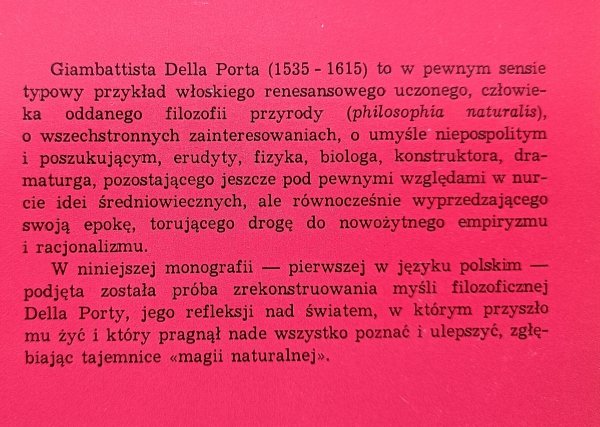 Giambattista Della Porta (1535 - 1615) to w pewnym sensie typowy przykład włoskiego renesansowego uczonego, człowieka oddanego filozofii przyrody (philosophia naturalis), o wszechstronnych zainteresowaniach, o umyśle niepospolitym i poszukującym, erudyty, fizyka, biologa, konstruktora, dramaturga, pozostającego jeszcze pod pewnymi względami w nurcie idei średniowiecznych, ale równocześnie wyprzedzającego swoją epokę, torującego drogę do nowożytnego empiryzmu i racjonalizmu.

W niniejszej monografii — pierwszej w języku polskim — podjęta została próba zrekonstruowania myśli filozoficznej Della Porty, jego refleksji nad światem, w którym przyszło mu żyć i który pragnął nade wszystko poznać i ulepszyć, zgłębiając tajemnice «magii naturalnej».